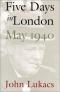 Five Days in London May 1940

John Lukacs